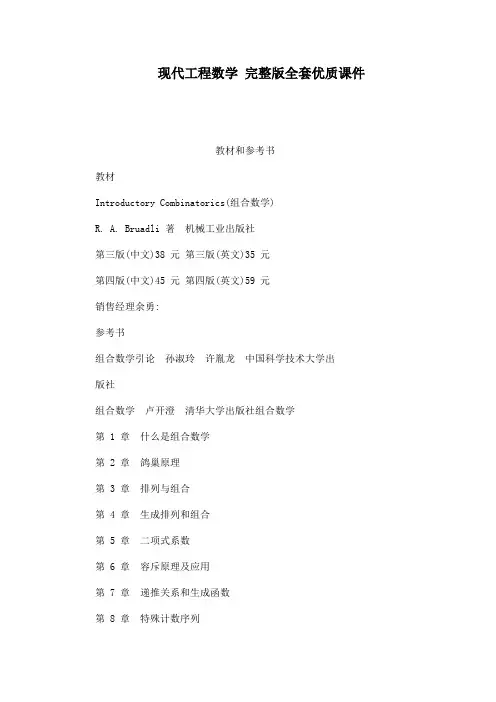 现代工程数学 完整版全套优质课件

教材和参考书

教材

Introductory Combinatorics(组合数学)

R. A. Bruadli 著 机械工业出版社

第三版(中文)38 元 第三版(英文)35 元

第四版(中文)45 元 第四版(英文)59 元

销售经理余勇:

参考书

组合数学引论 孙淑玲 许胤龙 中国科学技术大学出版社

组合数学 卢开澄 清华大学出版社组合数学

第 1 章 什么是组合数学

第 2 章 鸽巢原理

第 3 章 排列与组合

第 4 章 生成排列和组合

第 5 章 二项式系数

第 6 章 容斥原理及应用

第 7 章 递推关系和生成函数

第 8 章 特殊计数序列